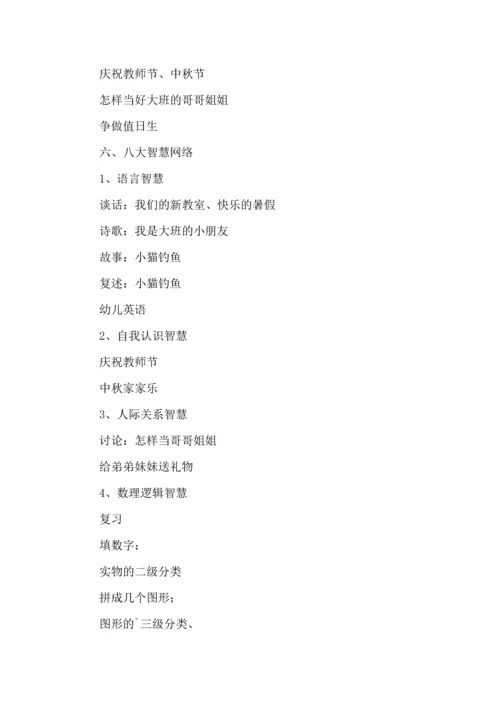 庆祝教师节、中秋节

怎样当好大班的哥哥姐姐

争做值日生

六、八大智慧网络

1、语言智慧

谈话：我们的新教室、快乐的暑假

诗歌：我是大班的小朋友

故事：小猫钓鱼

复述：小猫钓鱼

幼儿英语

2、自我认识智慧

庆祝教师节

中秋家家乐

3、人际关系智慧

讨论：怎样当哥哥姐姐

给弟弟妹妹送礼物

4、数理逻辑智慧

复习

填数字；

实物的二级分类

拼成几个图形；

图形的`三级分类、